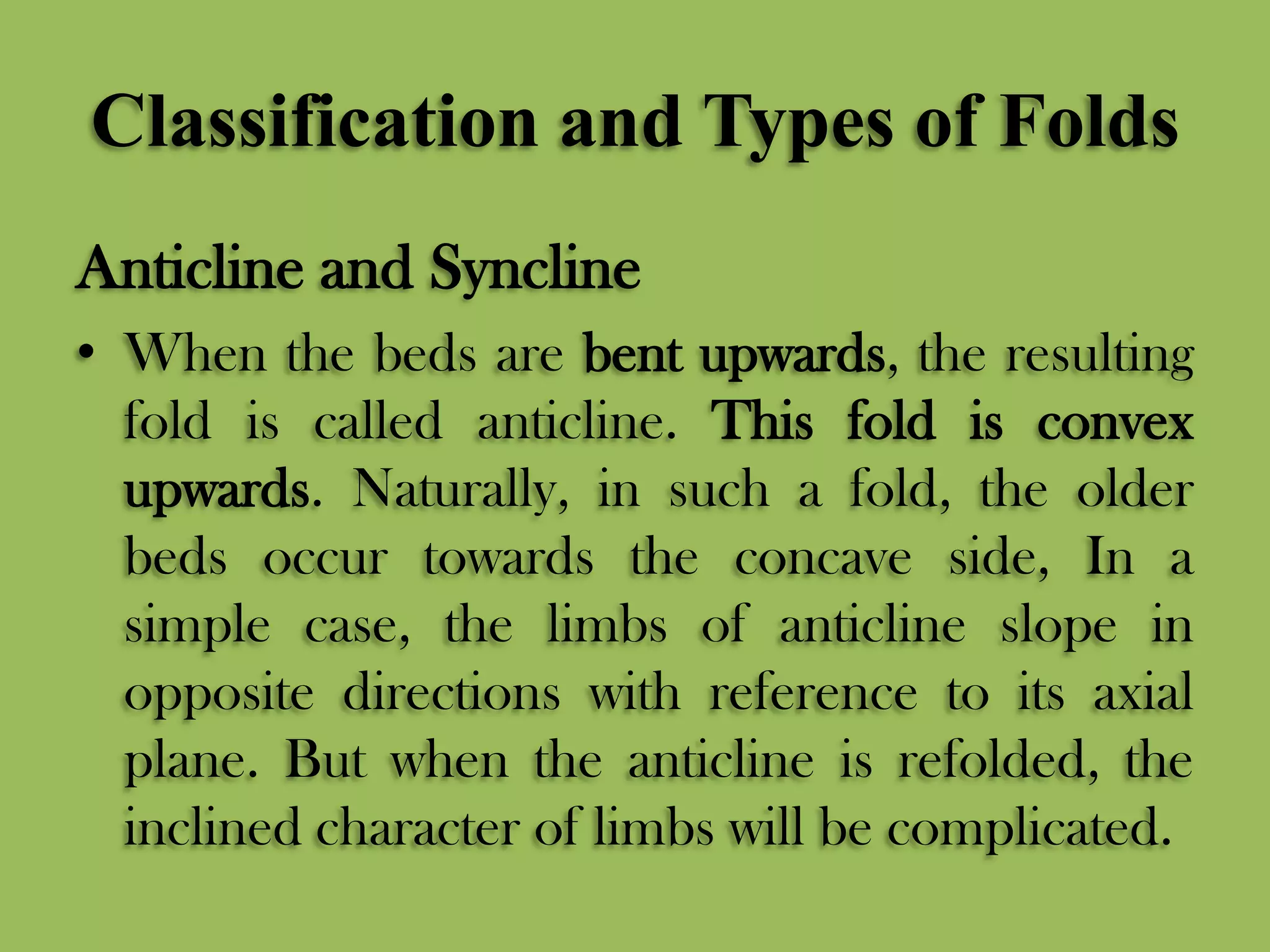 Classification and Types of Folds

Anticline and Syncline

• When the beds are bent upwards, the resulting fold is called anticline. This fold is convex upwards. Naturally, in such a fold, the older beds occur towards the concave side, In a simple case, the limbs of anticline slope in opposite directions with reference to its axial plane. But when the anticline is refolded, the inclined character of limbs will be complicated.